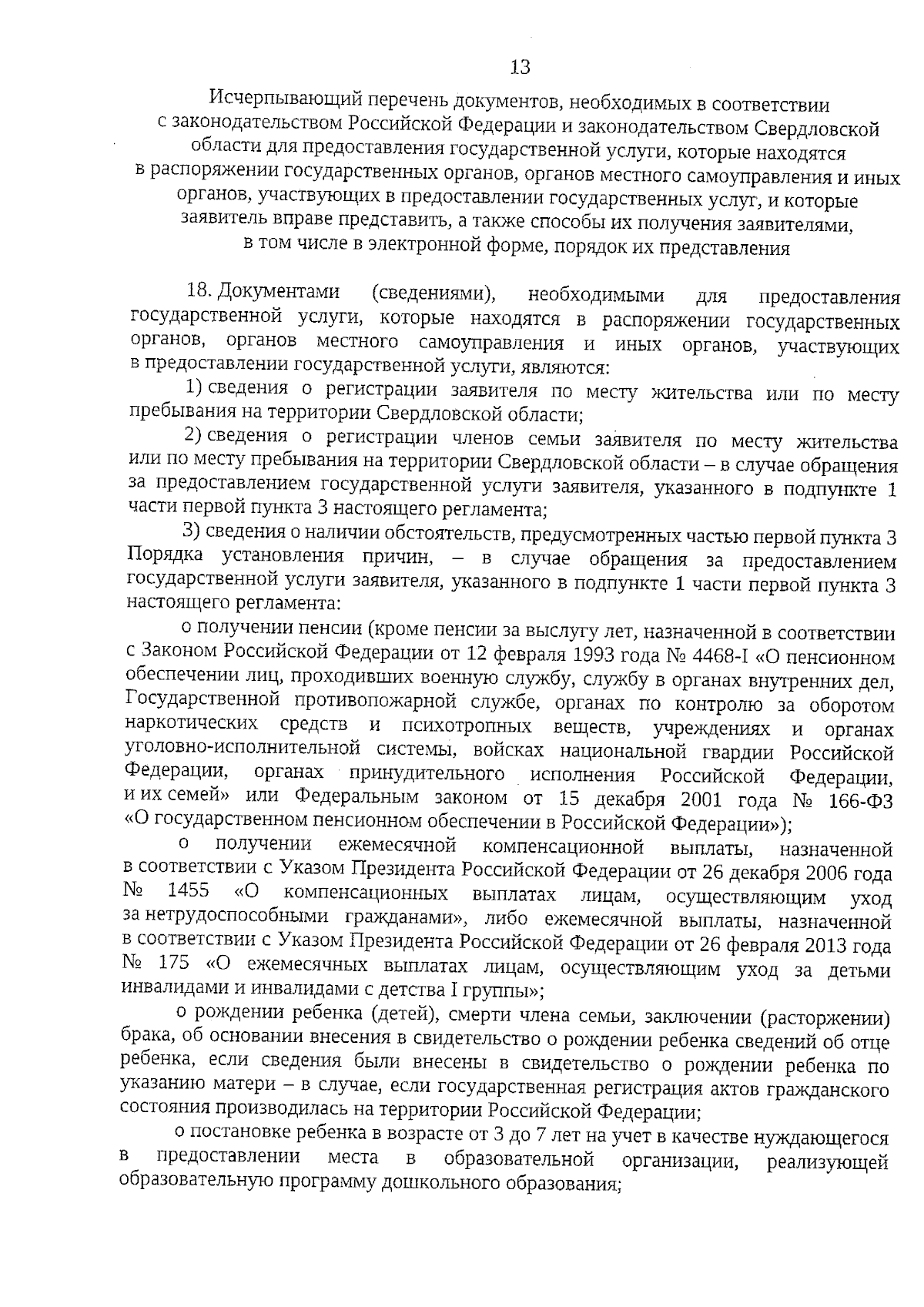 13

Исчерпывающий перечень документов, необходимых в соответствии с законодательством Российской Федерации и законодательством Свердловской области для предоставления государственной услуги, которые находятся в распоряжении государственных органов, органов местного самоуправления и иных органов, участвующих в предоставлении государственных услуг, и которые заявитель вправе представить, а также способы их получения заявителями, в том числе в электронной форме, порядок их представления

18. Документами (сведениями), необходимыми для предоставления государственной услуги, которые находятся в распоряжении государственных органов, органов местного самоуправления и иных органов, участвующих в предоставлении государственной услуги, являются:

1) сведения о регистрации заявителя по месту жительства или по месту пребывания на территории Свердловской области;

2) сведения о регистрации членов семьи заявителя по месту жительства или по месту пребывания на территории Свердловской области – в случае обращения за предоставлением государственной услуги заявителя, указанного в подпункте 1 части первой пункта 3 настоящего регламента;

3) сведения о наличии обстоятельств, предусмотренных частью первой пункта 3 Порядка установления причин, – в случае обращения за предоставлением государственной услуги заявителя, указанного в подпункте 1 части первой пункта 3 настоящего регламента:

о получении пенсии (кроме пенсии за выслугу лет, назначенной в соответствии с Законом Российской Федерации от 12 февраля 1993 года № 4468-I «О пенсионном обеспечении лиц, проходивших военную службу, службу в органах внутренних дел, Государственной противопожарной службе, органах по контролю за оборотом наркотических средств и психотропных веществ, учреждениях и органах уголовно-исполнительной системы, войсках национальной гвардии Российской Федерации, органах принудительного исполнения Российской Федерации, и их семей» или Федеральным законом от 15 декабря 2001 года № 166-ФЗ «О государственном пенсионном обеспечении в Российской Федерации»);

о получении ежемесячной компенсационной выплаты, назначенной в соответствии с Указом Президента Российской Федерации от 26 декабря 2006 года № 1455 «О компенсационных выплатах лицам, осуществляющим уход за нетрудоспособными гражданами», либо ежемесячной выплаты, назначенной в соответствии с Указом Президента Российской Федерации от 26 февраля 2013 года № 175 «О ежемесячных выплатах лицам, осуществляющим уход за детьми инвалидами и инвалидами с детства I группы»;

о рождении ребенка (детей), смерти члена семьи, заключении (расторжении) брака, об основании внесения в свидетельство о рождении ребенка сведений об отце ребенка, если сведения были внесены в свидетельство о рождении ребенка по указанию матери – в случае, если государственная регистрация актов гражданского состояния производилась на территории Российской Федерации;

о постановке ребенка в возрасте от 3 до 7 лет на учет в качестве нуждающегося в предоставлении места в образовательной организации, реализующей образовательную программу дошкольного образования;